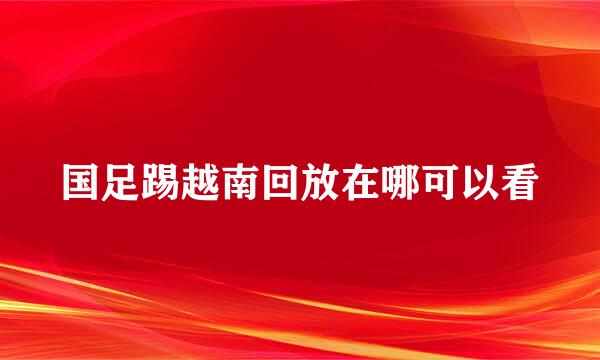 国足踢越南回放在哪可以看